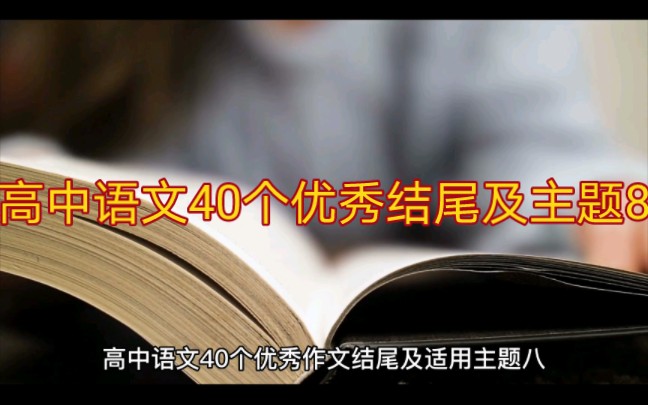 高中语文40个优秀结尾及主题8

高中语文40个优秀作文结尾及适用主题八